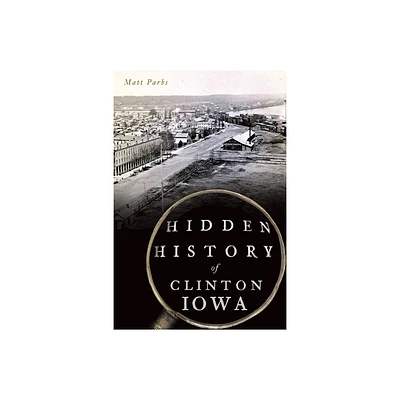 Matt Parbs

HIDDEN HISTORY of CLINTON IOWA